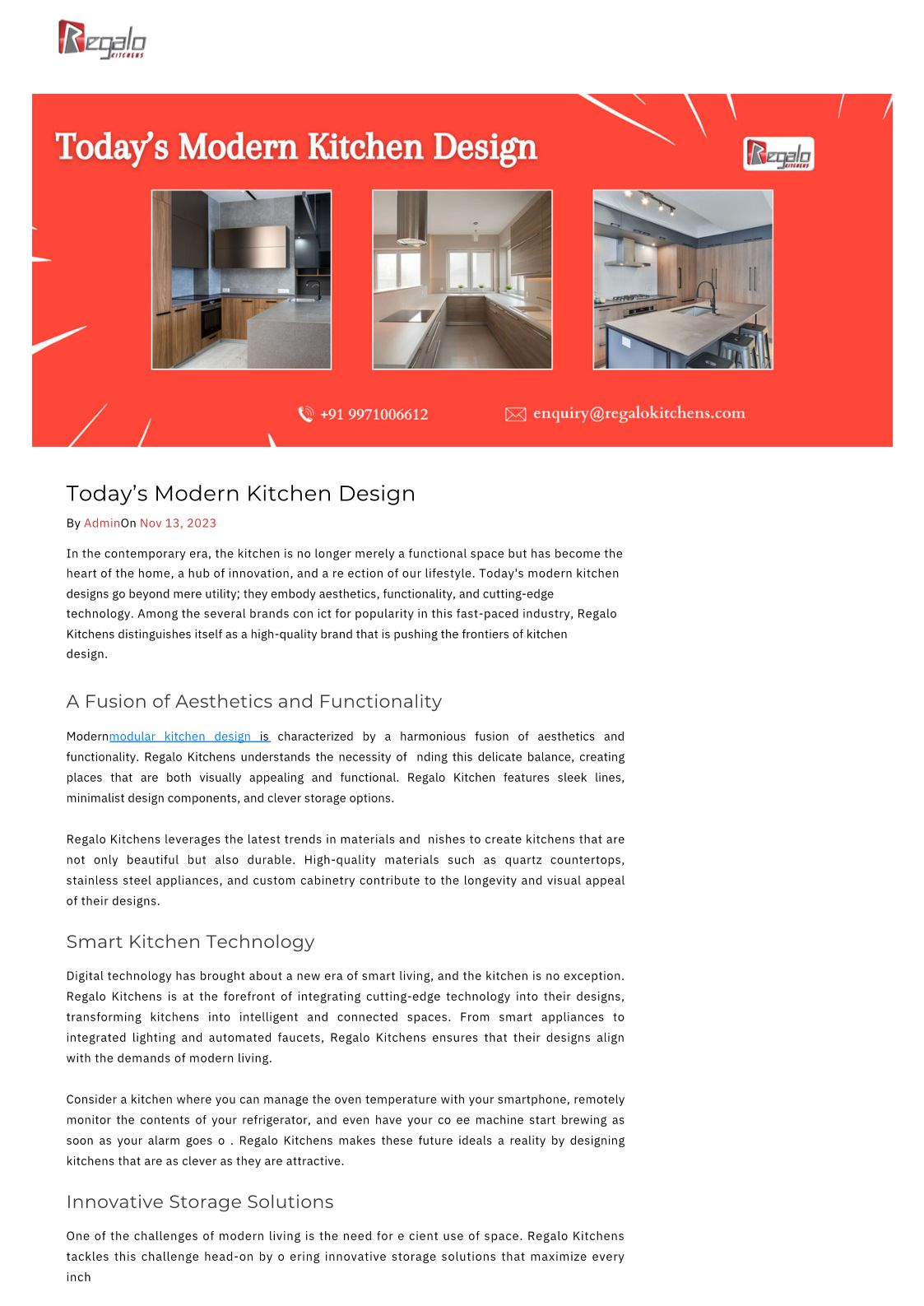 Regalo KITCHENS

Today's Modern Kitchen Design

Regalo KITCHENS

+91 9971006612

enquiry@regalokitchens.com

Today's Modern Kitchen Design

By AdminOn Nov 13, 2023

In the contemporary era, the kitchen is no longer merely a functional space but has become the heart of the home, a hub of innovation, and a re ection of our lifestyle. Today's modern kitchen designs go beyond mere utility; they embody aesthetics, functionality, and cutting-edge technology. Among the several brands con ict for popularity in this fast-paced industry, Regalo Kitchens distinguishes itself as a high-quality brand that is pushing the frontiers of kitchen design.

A Fusion of Aesthetics and Functionality

Modernmodular kitchen design is characterized by a harmonious fusion of aesthetics and functionality. Regalo Kitchens understands the necessity of nding this delicate balance, creating places that are both visually appealing and functional. Regalo Kitchen features sleek lines, minimalist design components, and clever storage options.

Regalo Kitchens leverages the latest trends in materials and nishes to create kitchens that are not only beautiful but also durable. High-quality materials such as quartz countertops, stainless steel appliances, and custom cabinetry contribute to the longevity and visual appeal of their designs.

Smart Kitchen Technology

Digital technology has brought about a new era of smart living, and the kitchen is no exception. Regalo Kitchens is at the forefront of integrating cutting-edge technology into their designs, transforming kitchens into intelligent and connected spaces. From smart appliances to integrated lighting and automated faucets, Regalo Kitchens ensures that their designs align with the demands of modern living.

Consider a kitchen where you can manage the oven temperature with your smartphone, remotely monitor the contents of your refrigerator, and even have your co ee machine start brewing as soon as your alarm goes o . Regalo Kitchens makes these future ideals a reality by designing kitchens that are as clever as they are attractive.

Innovative Storage Solutions

One of the challenges of modern living is the need for e cient use of space. Regalo Kitchens tackles this challenge head-on by o ering innovative storage solutions that maximize every inch